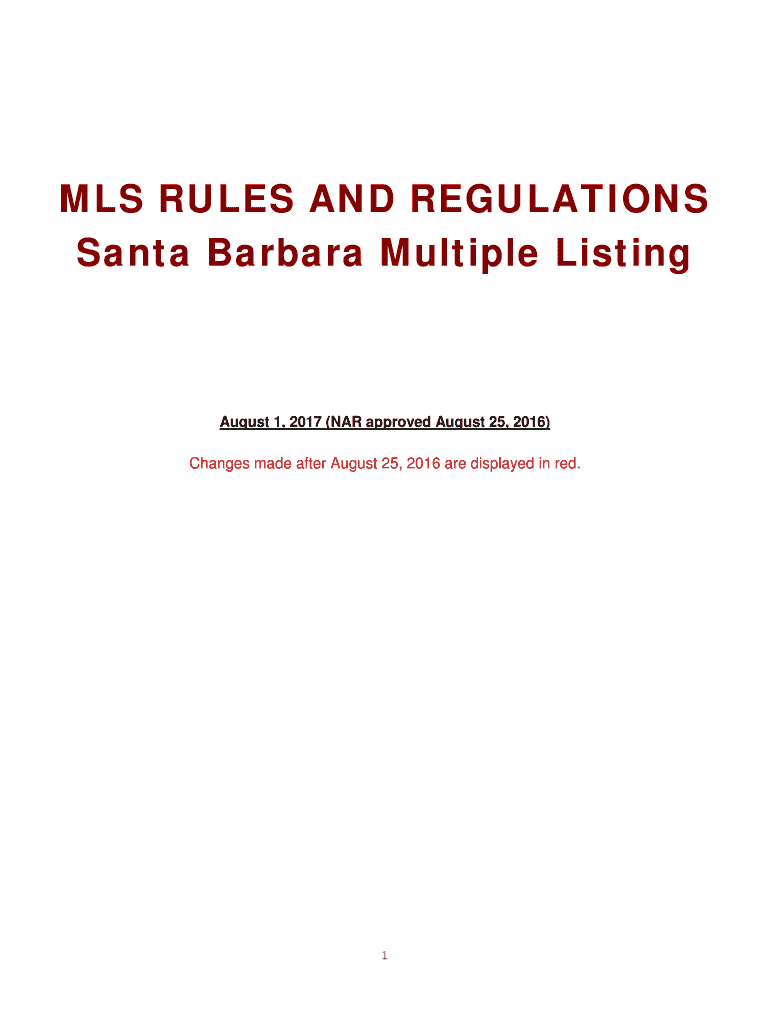 MLS RULES AND REGULATIONS
Santa Barbara Multiple Listing

August 1, 2017 (NAR approved August 25, 2016)

Changes made after August 25, 2016 are displayed in red.

1